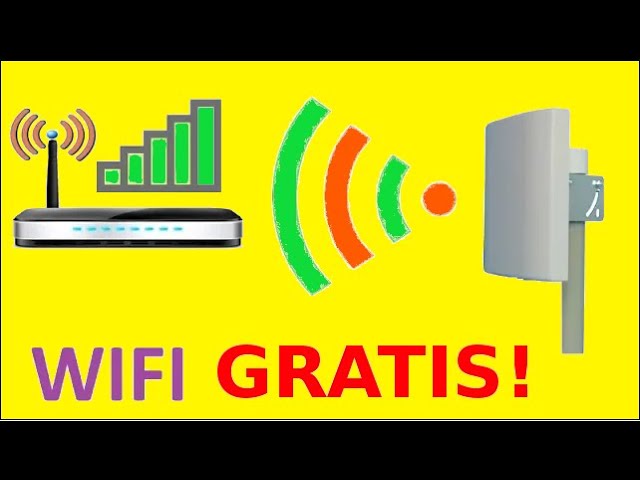 WIFI GRATIS!